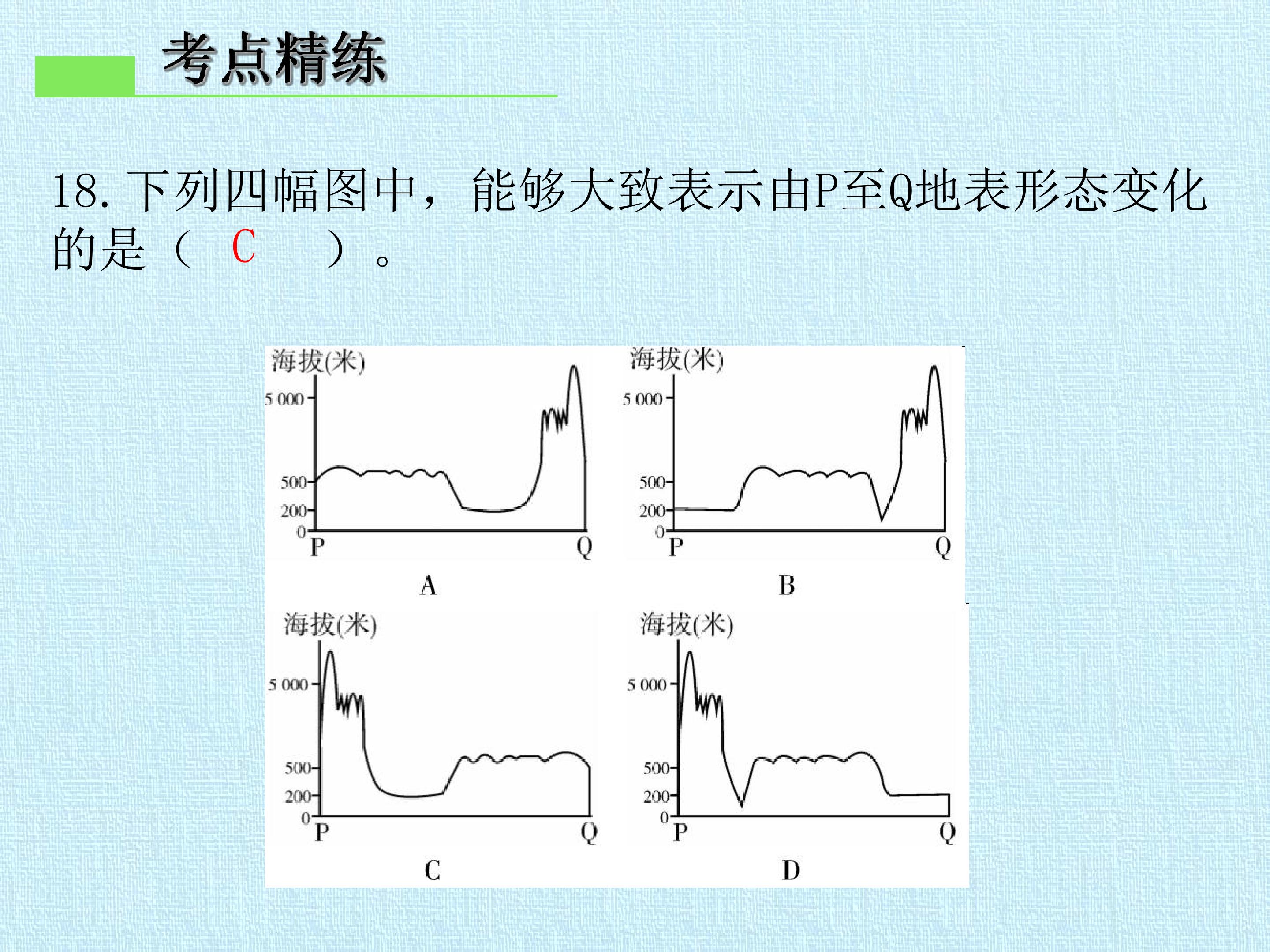 考点精练

18.下列四幅图中，能够大致表示由P至Q地表形态变化的是（ C ）。

海拔(米)
5 000
500
200
0
P
Q
A

海拔(米)
5 000
500
200
0
P
Q
B

海拔(米)
5 000
500
200
0
P
Q
C

海拔(米)
5 000
500
200
0
P
Q
D